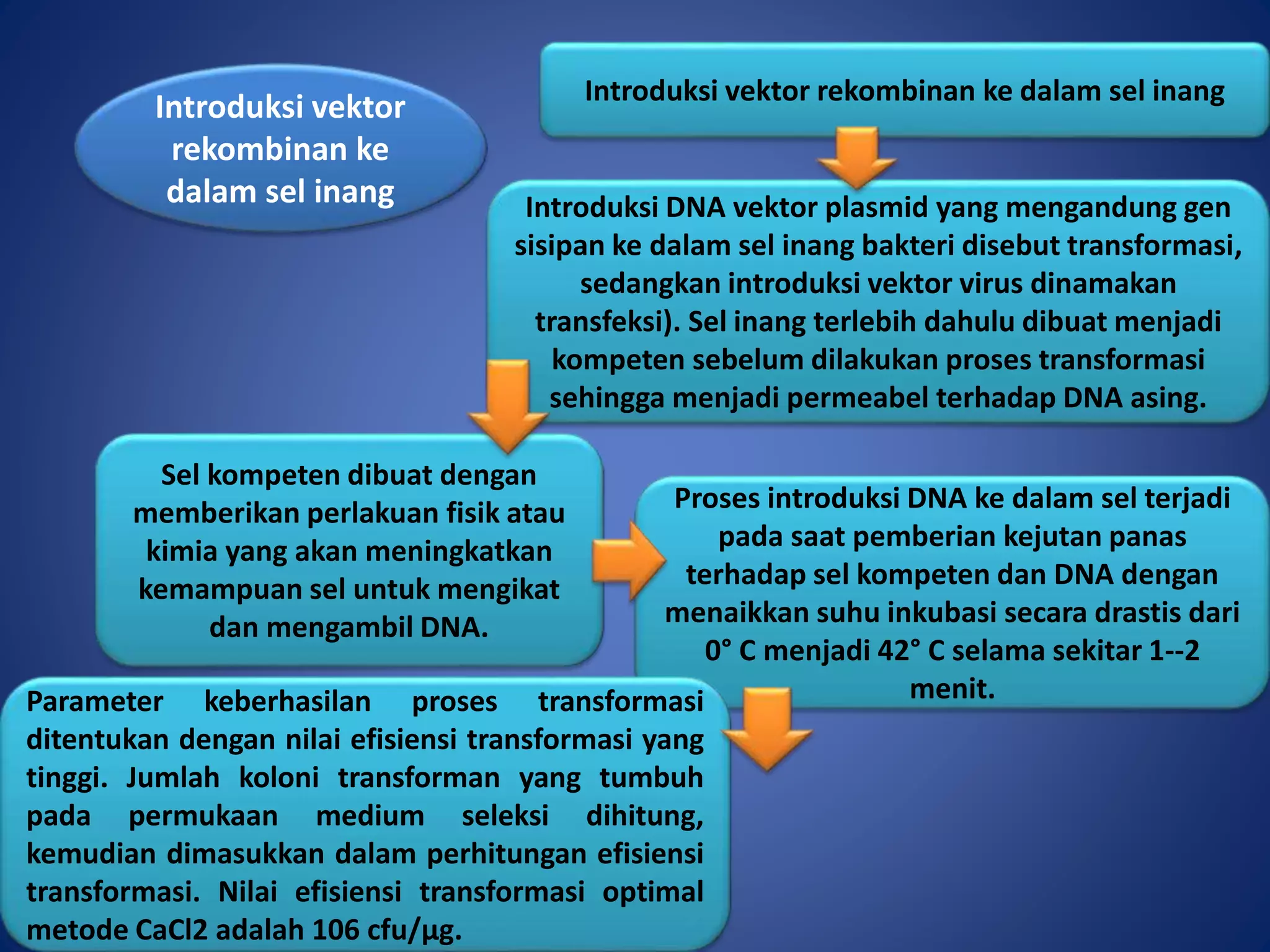 Introduksi vektor rekombinan ke dalam sel inang

Introduksi vektor rekombinan ke dalam sel inang

Introduksi DNA vektor plasmid yang mengandung gen sisipan ke dalam sel inang bakteri disebut transformasi, sedangkan introduksi vektor virus dinamakan transfeksi). Sel inang terlebih dahulu dibuat menjadi kompeten sebelum dilakukan proses transformasi sehingga menjadi permeabel terhadap DNA asing.

Sel kompeten dibuat dengan memberikan perlakuan fisik atau kimia yang akan meningkatkan kemampuan sel untuk mengikat dan mengambil DNA.

Proses introduksi DNA ke dalam sel terjadi pada saat pemberian kejutan panas terhadap sel kompeten dan DNA dengan menaikkan suhu inkubasi secara drastis dari 0° C menjadi 42° C selama sekitar 1--2 menit.

Parameter keberhasilan proses transformasi ditentukan dengan nilai efisiensi transformasi yang tinggi. Jumlah koloni transforman yang tumbuh pada permukaan medium seleksi dihitung, kemudian dimasukkan dalam perhitungan efisiensi transformasi. Nilai efisiensi transformasi optimal metode CaCl2 adalah 106 cfu/µg.